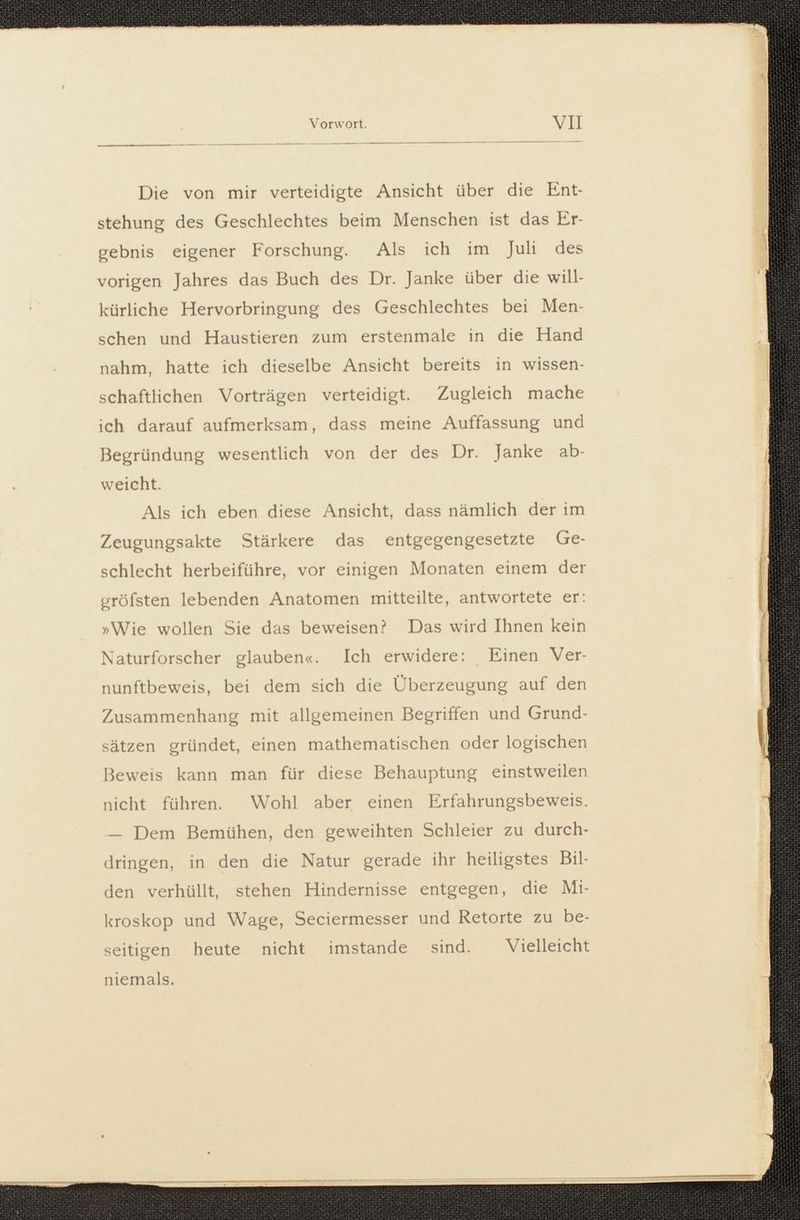 Vorwort. VII

Die von mir verteidigte Ansicht über die Entstehung des Geschlechtes beim Menschen ist das Ergebnis eigener Forschung. Als ich im Juli des vorigen Jahres das Buch des Dr. Janke über die willkürliche Hervorbringung des Geschlechtes bei Menschen und Haustieren zum erstenmale in die Hand nahm, hatte ich dieselbe Ansicht bereits in wissenschaftlichen Vorträgen verteidigt. Zugleich mache ich darauf aufmerksam, dass meine Auffassung und Begründung wesentlich von der des Dr. Janke abweicht.

Als ich eben diese Ansicht, dass nämlich der im Zeugungsakte Stärkere das entgegengesetzte Geschlecht herbeiführe, vor einigen Monaten einem der gröfsten lebenden Anatomen mitteilte, antwortete er: »Wie wollen Sie das beweisen? Das wird Ihnen kein Naturforscher glauben«. Ich erwidere: Einen Vernunftbeweis, bei dem sich die Überzeugung auf den Zusammenhang mit allgemeinen Begriffen und Grundsätzen gründet, einen mathematischen oder logischen Beweis kann man für diese Behauptung einstweilen nicht führen. Wohl aber einen Erfahrungsbeweis. — Dem Bemühen, den geweihten Schleier zu durchdringen, in den die Natur gerade ihr heiligstes Bilden verhüllt, stehen Hindernisse entgegen, die Mikroskop und Wage, Seciermesser und Retorte zu beseitigen heute nicht imstande sind. Vielleicht niemals.